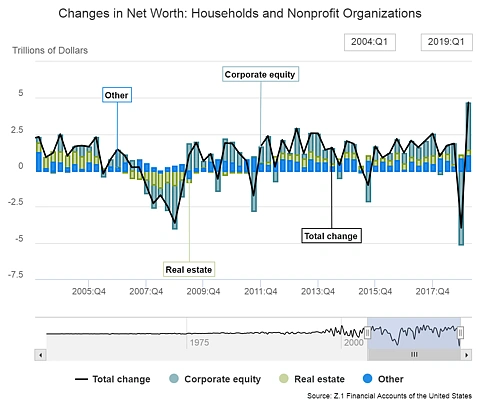 Changes in Net Worth: Households and Nonprofit Organizations

2004:Q1

2019:Q1

Trillions of Dollars

Corporate equity

Other

Total change

Real estate

5

2.5

0

-2.5

-5

-7.5

2005:Q4

2007:Q4

2009:Q4

2011:Q4

2013:Q4

2015:Q4

2017:Q4

1975

2000

Total change

Corporate equity

Real estate

Other

Source: Z.1 Financial Accounts of the United States